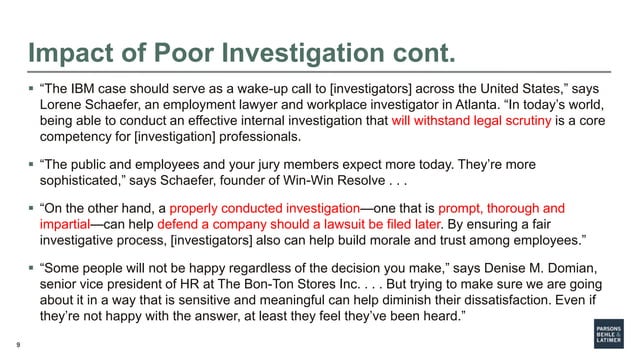 Impact of Poor Investigation cont.

▪ “The IBM case should serve as a wake-up call to [investigators] across the United States,” says Lorene Schaefer, an employment lawyer and workplace investigator in Atlanta. “In today’s world, being able to conduct an effective internal investigation that will withstand legal scrutiny is a core competency for [investigation] professionals.

▪ “The public and employees and your jury members expect more today. They’re more sophisticated,” says Schaefer, founder of Win-Win Resolve . . .

▪ “On the other hand, a properly conducted investigation—one that is prompt, thorough and impartial—can help defend a company should a lawsuit be filed later. By ensuring a fair investigative process, [investigators] also can help build morale and trust among employees.”

▪ “Some people will not be happy regardless of the decision you make,” says Denise M. Domian, senior vice president of HR at The Bon-Ton Stores Inc. . . . But trying to make sure we are going about it in a way that is sensitive and meaningful can help diminish their dissatisfaction. Even if they’re not happy with the answer, at least they feel they’ve been heard.”

9

PARSONS BEHLE & LATIMER